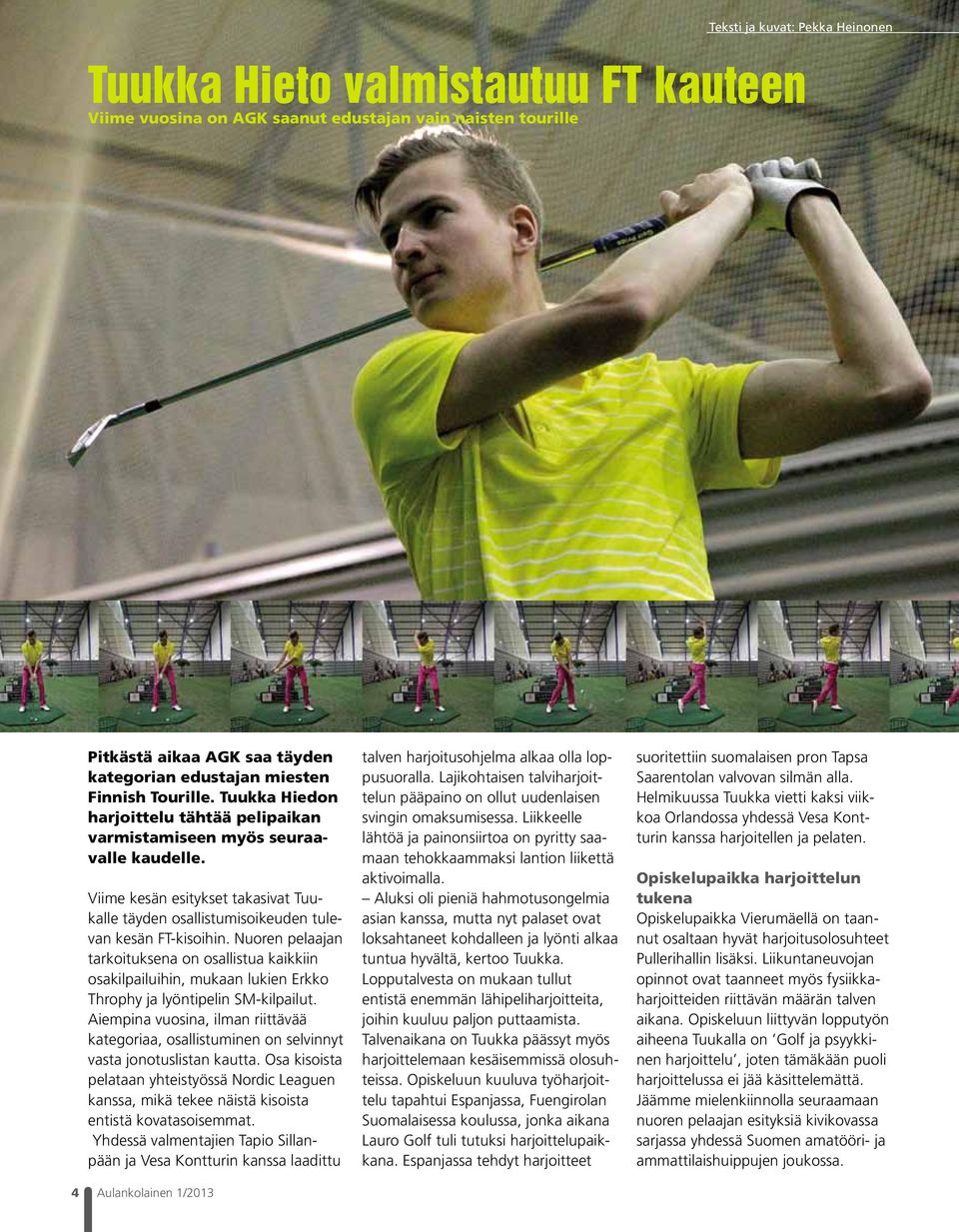 Teksti ja kuvat: Pekka Heinonen

Tuukka Hieto valmistautuu FT kauteen

Viime vuosina on AGK saanut edustajan vain naisten tourille

Pitkästä aikaa AGK saa täyden kategorian edustajan miesten Finnish Tourille. Tuukka Hiedon harjoittelu tähtää pelipaikan varmistamiseen myös seuraavalle kaudelle.

Viime kesän esitykset takasivat Tuukalle täyden osallistumisoikeuden tulevan kesän FT-kisoihin. Nuoren pelaajan tarkoituksena on osallistua kaikkiin osakilpailuihin, mukaan lukien Erkko Throphy ja lyöntipelin SM-kilpailut. Aiempina vuosina, ilman riittävää kategoriaa, osallistuminen on selvinnyt vasta jonotuslistan kautta. Osa kisoista pelataan yhteistyössä Nordic Leaguen kanssa, mikä tekee näistä kisoista entistä kovatasoisemmat.

Yhdessä valmentajien Tapio Sillanpään ja Vesa Kontturin kanssa laadittu talven harjoitusohjelma alkaa olla loppusuoralla. Lajikohtaisen talviharjoittelun pääpaino on ollut uudenlaisen svingin omaksumisessa. Liikkeelle lähtöä ja painonsiirtoa on pyritty saamaan tehokkaammaksi lantion liikettä aktivoimalla.

– Aluksi oli pieniä hahmotusongelmia asian kanssa, mutta nyt palaset ovat loksahtaneet kohdalleen ja lyönti alkaa tuntua hyvältä, kertoo Tuukka. Lopputalvesta on mukaan tullut entistä enemmän lähipeliharjoitteita, joihin kuuluu paljon puttaamista. Talvenaikana on Tuukka päässyt myös harjoittelemaan kesäisemmissä olosuhteissa. Opiskeluun kuuluva työharjoittelu tapahtui Espanjassa, Fuengirolan Suomalaisessa koulussa, jonka aikana Lauro Golf tuli tutuksi harjoittelupaikkana. Espanjassa tehdyt harjoitteet suoritettiin suomalaisen pron Tapsa Saarentolan valvovan silmän alla. Helmikuussa Tuukka vietti kaksi viikkoa Orlandossa yhdessä Vesa Kontturin kanssa harjoitellen ja pelaten.

Opiskelupaikka harjoittelun tukena

Opiskelupaikka Vierumäellä on taannut osaltaan hyvät harjoitusolosuhteet Pullerihallin lisäksi. Liikuntaneuvojan opinnot ovat taanneet myös fysiikkaharjoitteiden riittävän määrän talven aikana. Opiskeluun liittyvän lopputyön aiheena Tuukalla on ‘Golf ja psyykkinen harjoittelu’, joten tämäkään puoli harjoittelussa ei jää käsittelemättä. Jäämme mielenkiinnolla seuraamaan nuoren pelaajan esityksiä kivikovassa sarjassa yhdessä Suomen amatööri- ja ammattilaishuippujen joukossa.

4 Aulankolainen 1/2013